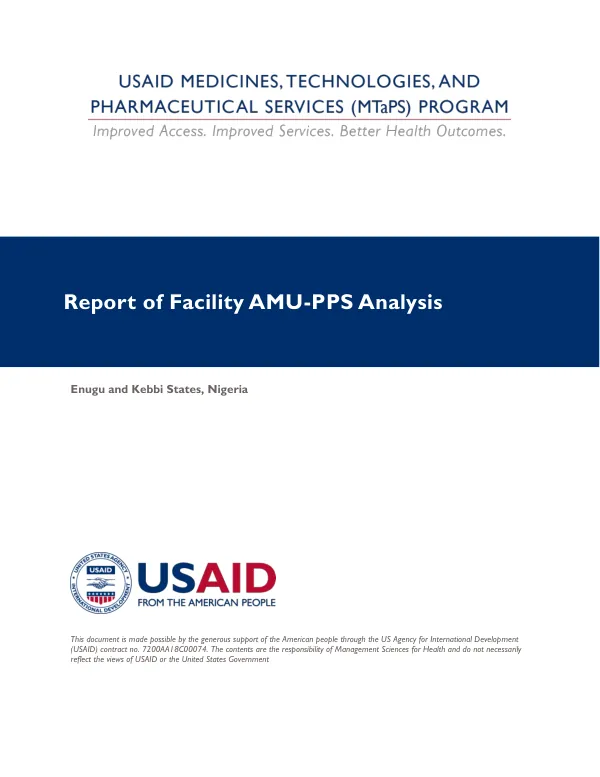 USAID MEDICINES, TECHNOLOGIES, AND PHARMACEUTICAL SERVICES (MTaPS) PROGRAM

Improved Access. Improved Services. Better Health Outcomes.

Report of Facility AMU-PPS Analysis

Enugu and Kebbi States, Nigeria

USAID
FROM THE AMERICAN PEOPLE

This document is made possible by the generous support of the American people through the US Agency for International Development (USAID) contract no. 7200AA18C00074. The contents are the responsibility of Management Sciences for Health and do not necessarily reflect the views of USAID or the United States Government